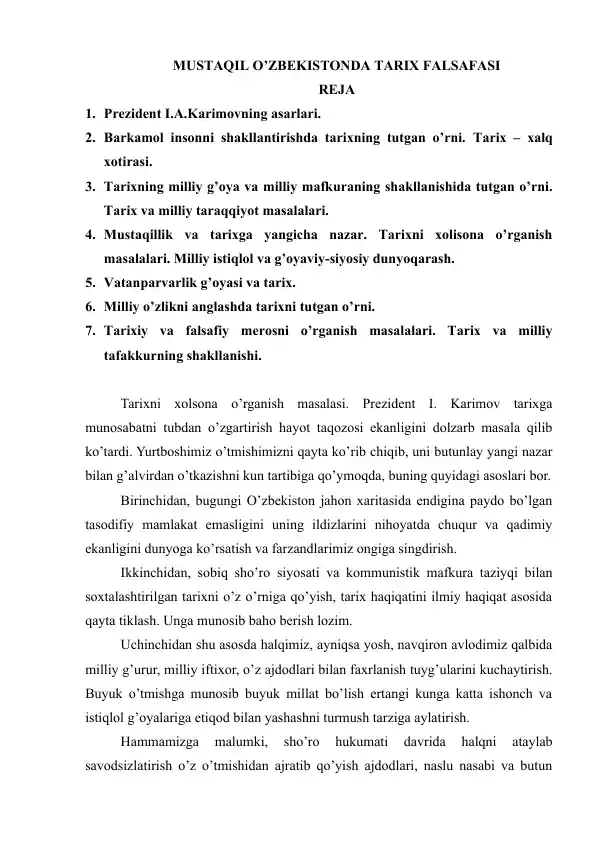 MUSTAQIL O’ZBEKISTONDA TARIX FALSAFASI

REJA

1. Prezident I.A.Karimovning asarlari.
2. Barkamol insonni shakllantirishda tarixning tutgan o’rni. Tarix – xalq xotirasi.
3. Tarixning milliy g’oya va milliy mafkuraning shakllanishida tutgan o’rni. Tarix va milliy taraqqiyot masalalari.
4. Mustaqillik va tarixga yangicha nazar. Tarixni xolisona o’rganish masalalari. Milliy istiqlol va g’oyaviy-siyosiy dunyoqarash.
5. Vatanparvarlik g’oyasi va tarix.
6. Milliy o’zlikni anglashda tarixni tutgan o’rni.
7. Tarixiy va falsafiy merosni o’rganish masalalari. Tarix va milliy tafakkurning shakllanishi.

Tarixni xolsona o’rganish masalasi. Prezident I. Karimov tarixga munosabatni tubdan o’zgartirish hayot taqozosi ekanligini dolzarb masala qilib ko’tardi. Yurtboshimiz o’tmishimizni qayta ko’rib chiqib, uni butunlay yangi nazar bilan g’alvirdan o’tkazishni kun tartibiga qo’ymoqda, buning quyidagi asoslari bor.

Birinchidan, bugungi O’zbekiston jahon xaritasida endigina paydo bo’lgan tasodifiy mamlakat emasligini uning ildizlarini nihoyatda chuqur va qadimiy ekanligini dunyoga ko’rsatish va farzandlarimiz ongiga singdirish.

Ikkinchidan, sobiq sho’ro siyosati va kommunistik mafkura taziyqi bilan soxtalashtirilgan tarixni o’z o’rniga qo’yish, tarix haqiqatini ilmiy haqiqat asosida qayta tiklash. Unga munosib baho berish lozim.

Uchinchidan shu asosda halqimiz, ayniqsa yosh, navqiron avlodimiz qalbida milliy g’urur, milliy iftixor, o’z ajdodlari bilan faxrlanish tuyg’ularini kuchaytirish. Buyuk o’tmishga munosib buyuk millat bo’lish ertangi kunga katta ishonch va istiqlol g’oyalariga etiqod bilan yashashni turmush tarziga aylatirish.

Hammamizga malumki, sho’ro hukumati davrida halqni ataylab savodsizlatirish o’z o’tmishidan ajratib qo’yish ajdodlari, naslu nasabi va butun